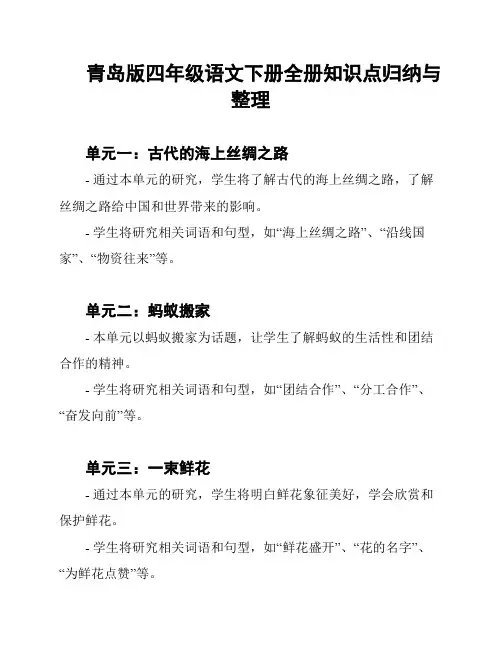 青岛版四年级语文下册全册知识点归纳与整理

单元一：古代的海上丝绸之路

- 通过本单元的研究，学生将了解古代的海上丝绸之路，了解丝绸之路给中国和世界带来的影响。

- 学生将研究相关词语和句型，如“海上丝绸之路”、“沿线国家”、“物资往来”等。

单元二：蚂蚁搬家

- 本单元以蚂蚁搬家为话题，让学生了解蚂蚁的生活性和团结合作的精神。

- 学生将研究相关词语和句型，如“团结合作”、“分工合作”、“奋发向前”等。

单元三：一束鲜花

- 通过本单元的研究，学生将明白鲜花象征美好，学会欣赏和保护鲜花。

- 学生将研究相关词语和句型，如“鲜花盛开”、“花的名字”、“为鲜花点赞”等。